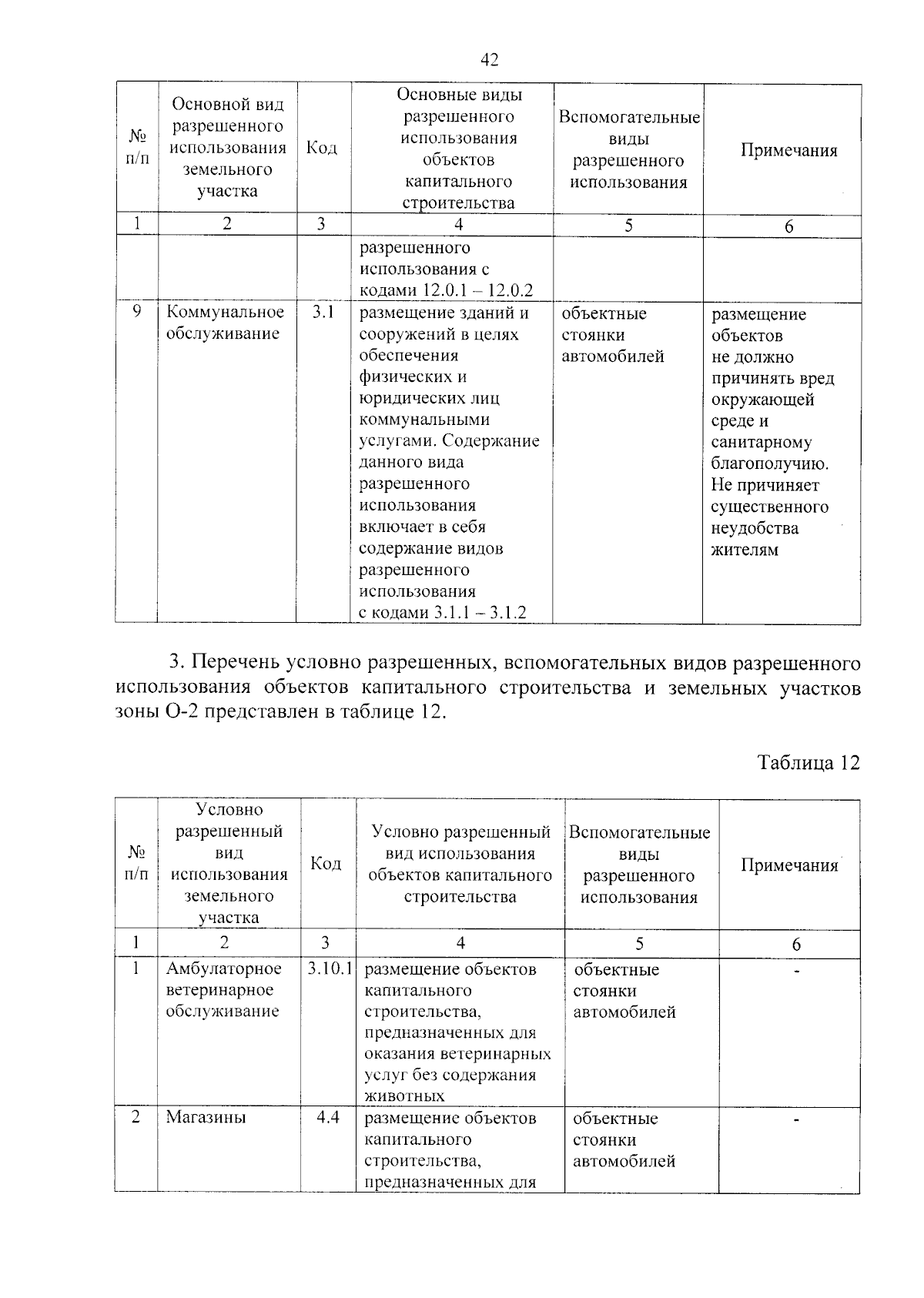 42

| № п/п | Основной вид разрешенного использования земельного участка | Код | Основные виды разрешенного использования объектов капитального строительства | Вспомогательные виды разрешенного использования | Примечания |
|---|---|---|---|---|---|
| 1 | 2 | 3 | 4 | 5 | 6 |
| | | | разрешенного использования с кодами 12.0.1 – 12.0.2 | | |
| 9 | Коммунальное обслуживание | 3.1 | размещение зданий и сооружений в целях обеспечения физических и юридических лиц коммунальными услугами. Содержание данного вида разрешенного использования включает в себя содержание видов разрешенного использования с кодами 3.1.1 – 3.1.2 | объектные стоянки автомобилей | размещение объектов не должно причинять вред окружающей среде и санитарному благополучию. Не причиняет существенного неудобства жителям |

3. Перечень условно разрешенных, вспомогательных видов разрешенного использования объектов капитального строительства и земельных участков зоны О-2 представлен в таблице 12.

Таблица 12

| № п/п | Условно разрешенный вид использования земельного участка | Код | Условно разрешенный вид использования объектов капитального строительства | Вспомогательные виды разрешенного использования | Примечания |
|---|---|---|---|---|---|
| 1 | 2 | 3 | 4 | 5 | 6 |
| 1 | Амбулаторное ветеринарное обслуживание | 3.10.1 | размещение объектов капитального строительства, предназначенных для оказания ветеринарных услуг без содержания животных | объектные стоянки автомобилей | - |
| 2 | Магазины | 4.4 | размещение объектов капитального строительства, предназначенных для | объектные стоянки автомобилей | - |